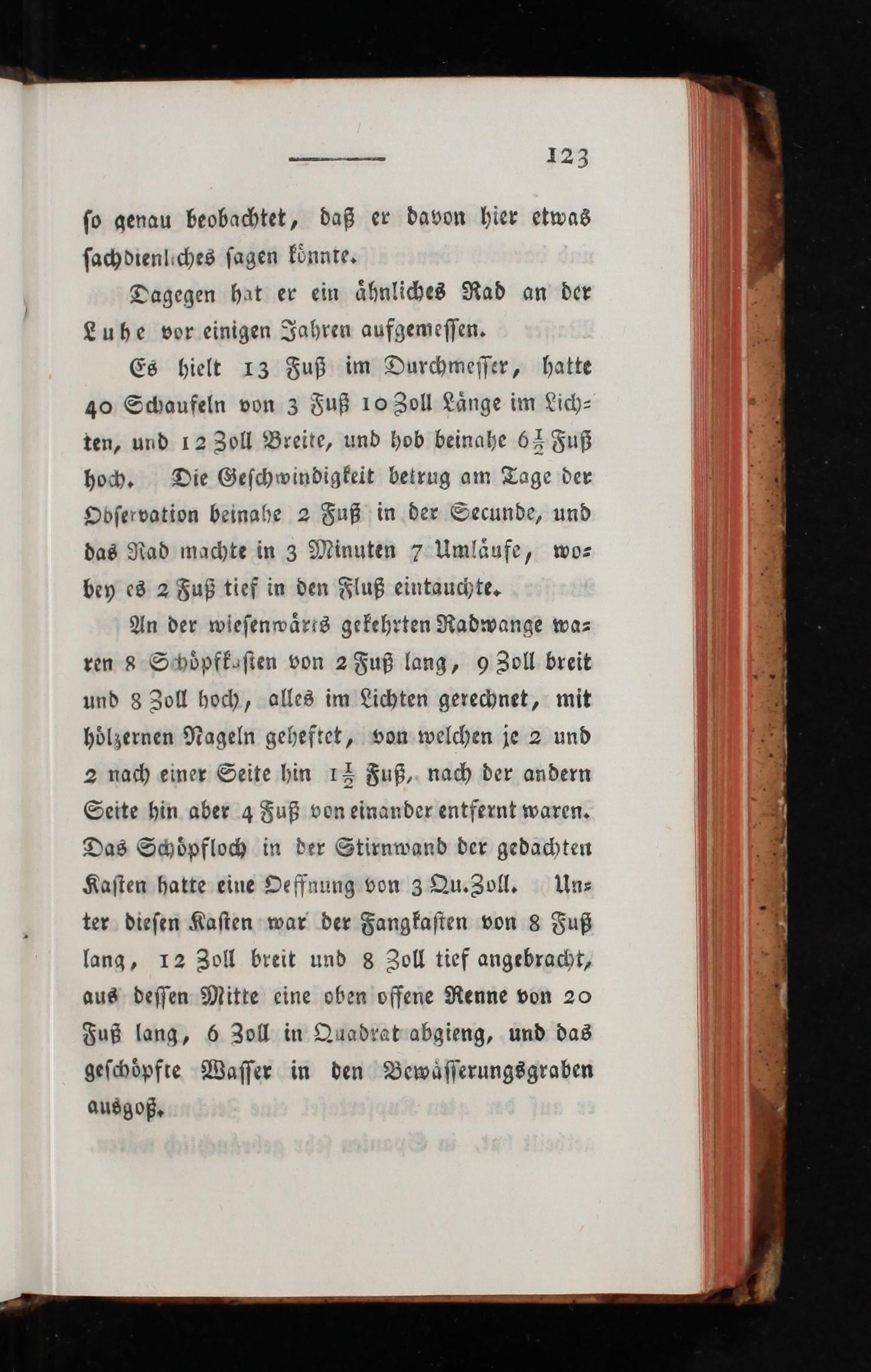 123

ſo genau beobachtet, daß er davon hier etwas ſachdienliches ſagen könnte.

Dagegen hat er ein ähnliches Rad an der Luhe vor einigen Jahren aufgemeſſen.

Es hielt 13 Fuß im Durchmeſſer, hatte 40 Schaufeln von 3 Fuß 10 Zoll Länge im Lichten, und 12 Zoll Breite, und hob beinahe $6\frac{1}{2}$ Fuß hoch. Die Geſchwindigkeit betrug am Tage der Obſervation beinahe 2 Fuß in der Secunde, und das Rad machte in 3 Minuten 7 Umläufe, wobey es 2 Fuß tief in den Fluß eintauchte.

An der wieſenwärts gekehrten Radwange waren 8 Schöpfkaſten von 2 Fuß lang, 9 Zoll breit und 8 Zoll hoch, alles im Lichten gerechnet, mit hölzernen Nageln geheftet, von welchen je 2 und 2 nach einer Seite hin $1\frac{1}{2}$ Fuß, nach der andern Seite hin aber 4 Fuß von einander entfernt waren. Das Schöpfloch in der Stirnwand der gedachten Kaſten hatte eine Oeffnung von 3 Qu.Zoll. Unter dieſen Kaſten war der Fangkaſten von 8 Fuß lang, 12 Zoll breit und 8 Zoll tief angebracht, aus deſſen Mitte eine oben offene Renne von 20 Fuß lang, 6 Zoll in Quadrat abgieng, und das geſchöpfte Waſſer in den Bewäſſerungsgraben ausgoß.